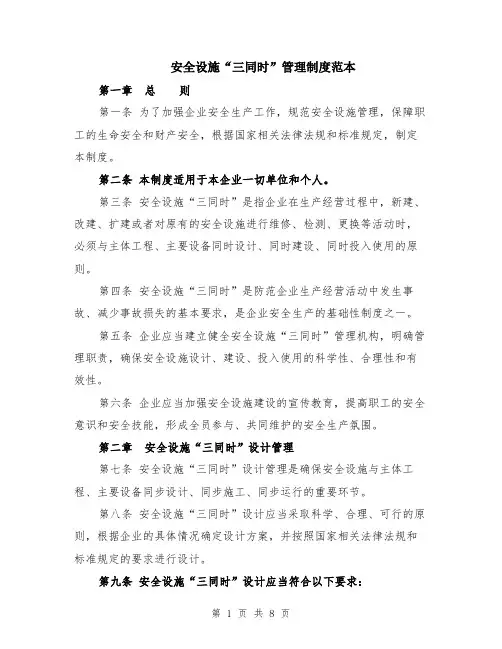 安全设施“三同时”管理制度范本

第一章　总　　则

第一条 为了加强企业安全生产工作，规范安全设施管理，保障职工的生命安全和财产安全，根据国家相关法律法规和标准规定，制定本制度。

第二条 本制度适用于本企业一切单位和个人。

第三条 安全设施“三同时”是指企业在生产经营过程中，新建、改建、扩建或者对原有的安全设施进行维修、检测、更换等活动时，必须与主体工程、主要设备同时设计、同时建设、同时投入使用的原则。

第四条 安全设施“三同时”是防范企业生产经营活动中发生事故、减少事故损失的基本要求，是企业安全生产的基础性制度之一。

第五条 企业应当建立健全安全设施“三同时”管理机构，明确管理职责，确保安全设施设计、建设、投入使用的科学性、合理性和有效性。

第六条 企业应当加强安全设施建设的宣传教育，提高职工的安全意识和安全技能，形成全员参与、共同维护的安全生产氛围。

第二章　安全设施“三同时”设计管理

第七条 安全设施“三同时”设计管理是确保安全设施与主体工程、主要设备同步设计、同步施工、同步运行的重要环节。

第八条 安全设施“三同时”设计应当采取科学、合理、可行的原则，根据企业的具体情况确定设计方案，并按照国家相关法律法规和标准规定的要求进行设计。

第九条 安全设施“三同时”设计应当符合以下要求：

第 1 页 共 8 页